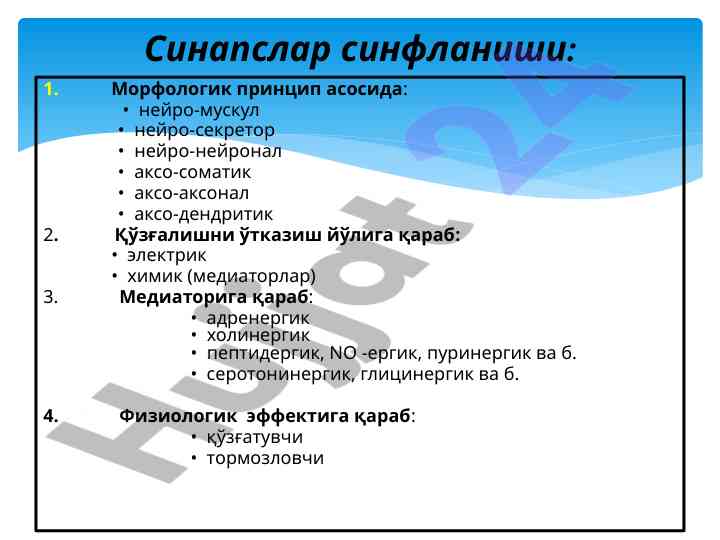 Синапслар синфланиши:

1. Морфологик принцип асосида:
• нейро-мускул
• нейро-секретор
• нейро-нейронал
• аксо-соматик
• аксо-аксонал
• аксо-дендритик

2. Қўзғалишни ўтказиш йўлига қараб:
• электрик
• химик (медиаторлар)

3. Медиаторига қараб:
• адренергик
• холинергик
• пептидергик, NO -ергик, пуринергик ва б.
• серотонинергик, глицинергик ва б.

4. Физиологик эффектига қараб:
• қўзғатувчи
• тормозловчи

Hujjat 24